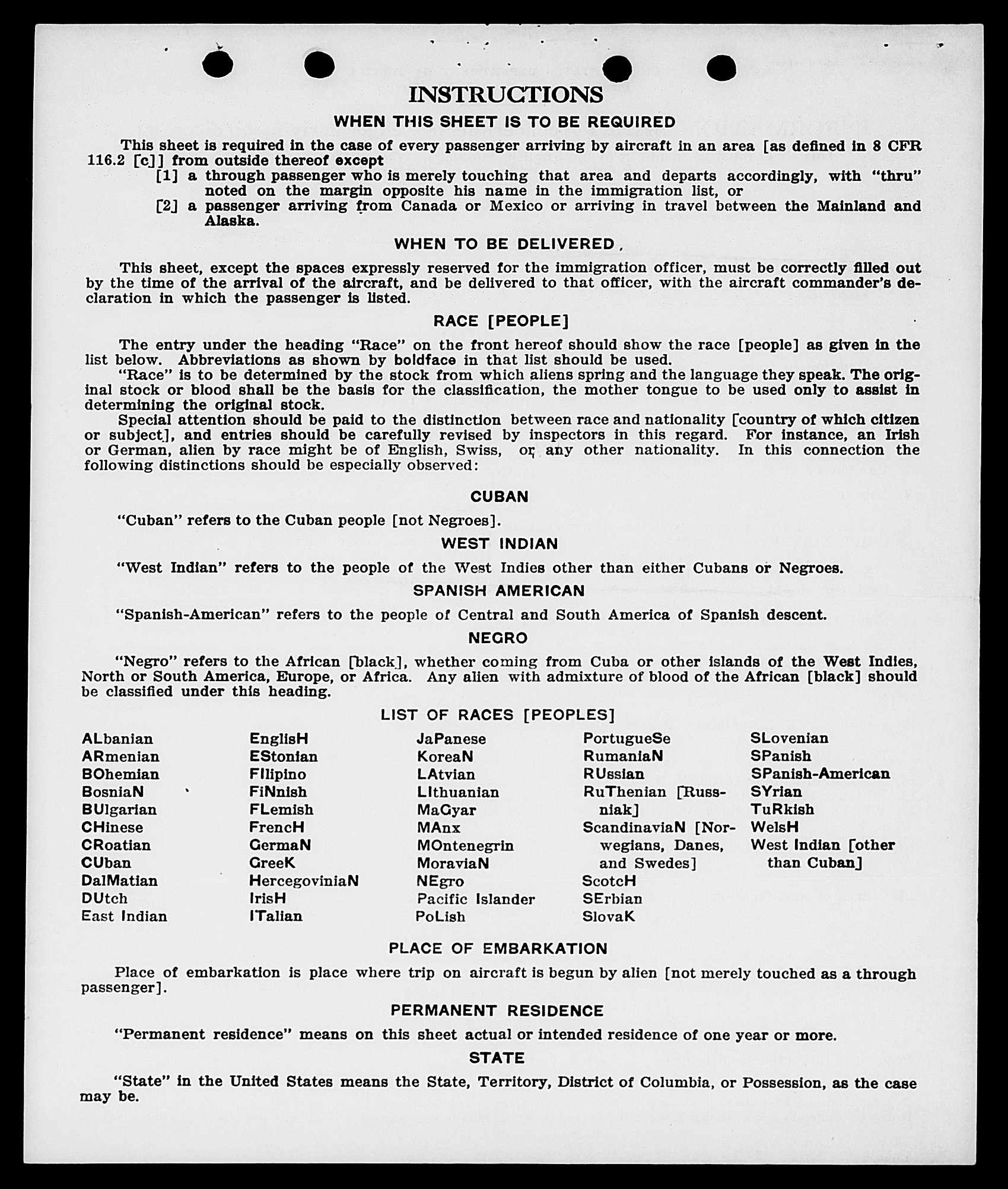 INSTRUCTIONS

WHEN THIS SHEET IS TO BE REQUIRED

This sheet is required in the case of every passenger arriving by aircraft in an area [as defined in 8 CFR 116.2 [c]] from outside thereof except

[1] a through passenger who is merely touching that area and departs accordingly, with "thru" noted on the margin opposite his name in the immigration list, or

[2] a passenger arriving from Canada or Mexico or arriving in travel between the Mainland and Alaska.

WHEN TO BE DELIVERED.

This sheet, except the spaces expressly reserved for the immigration officer, must be correctly filled out by the time of the arrival of the aircraft, and be delivered to that officer, with the aircraft commander's declaration in which the passenger is listed.

RACE [PEOPLE]

The entry under the heading "Race" on the front hereof should show the race [people] as given in the list below. Abbreviations as shown by boldface in that list should be used.

"Race" is to be determined by the stock from which aliens spring and the language they speak. The original stock or blood shall be the basis for the classification, the mother tongue to be used only to assist in determining the original stock.

Special attention should be paid to the distinction between race and nationality [country of which citizen or subject], and entries should be carefully revised by inspectors in this regard. For instance, an Irish or German, alien by race might be of English, Swiss, or any other nationality. In this connection the following distinctions should be especially observed:

CUBAN

"Cuban" refers to the Cuban people [not Negroes].

WEST INDIAN

"West Indian" refers to the people of the West Indies other than either Cubans or Negroes.

SPANISH AMERICAN

"Spanish-American" refers to the people of Central and South America of Spanish descent.

NEGRO

"Negro" refers to the African [black], whether coming from Cuba or other islands of the West Indies, North or South America, Europe, or Africa. Any alien with admixture of blood of the African [black] should be classified under this heading.

LIST OF RACES [PEOPLES]

ALbanian
ARmenian
BOhemian
BosniaN
BUlgarian
CHinese
CRoatian
CUban
DalMatian
DUtch
East Indian

EnglisH
EStonian
FIlipino
FiNnish
FLemish
FrencH
GermaN
GreeK
HercegoviniaN
IrisH
ITalian

JaPanese
KoreaN
LAtvian
LIthuanian
MaGyar
MAnx
MOntenegrin
MoraviaN
NEgro
Pacific Islander
PoLish

PortugueSe
RumaniaN
RUssian
RuThenian [Russniak]
ScandinaviaN [Norwegians, Danes, and Swedes]
ScotcH
SErbian
SlovaK

SLovenian
SPanish
SPanish-American
SYrian
TuRkish
WelsH
West Indian [other than Cuban]

PLACE OF EMBARKATION

Place of embarkation is place where trip on aircraft is begun by alien [not merely touched as a through passenger].

PERMANENT RESIDENCE

"Permanent residence" means on this sheet actual or intended residence of one year or more.

STATE

"State" in the United States means the State, Territory, District of Columbia, or Possession, as the case may be.